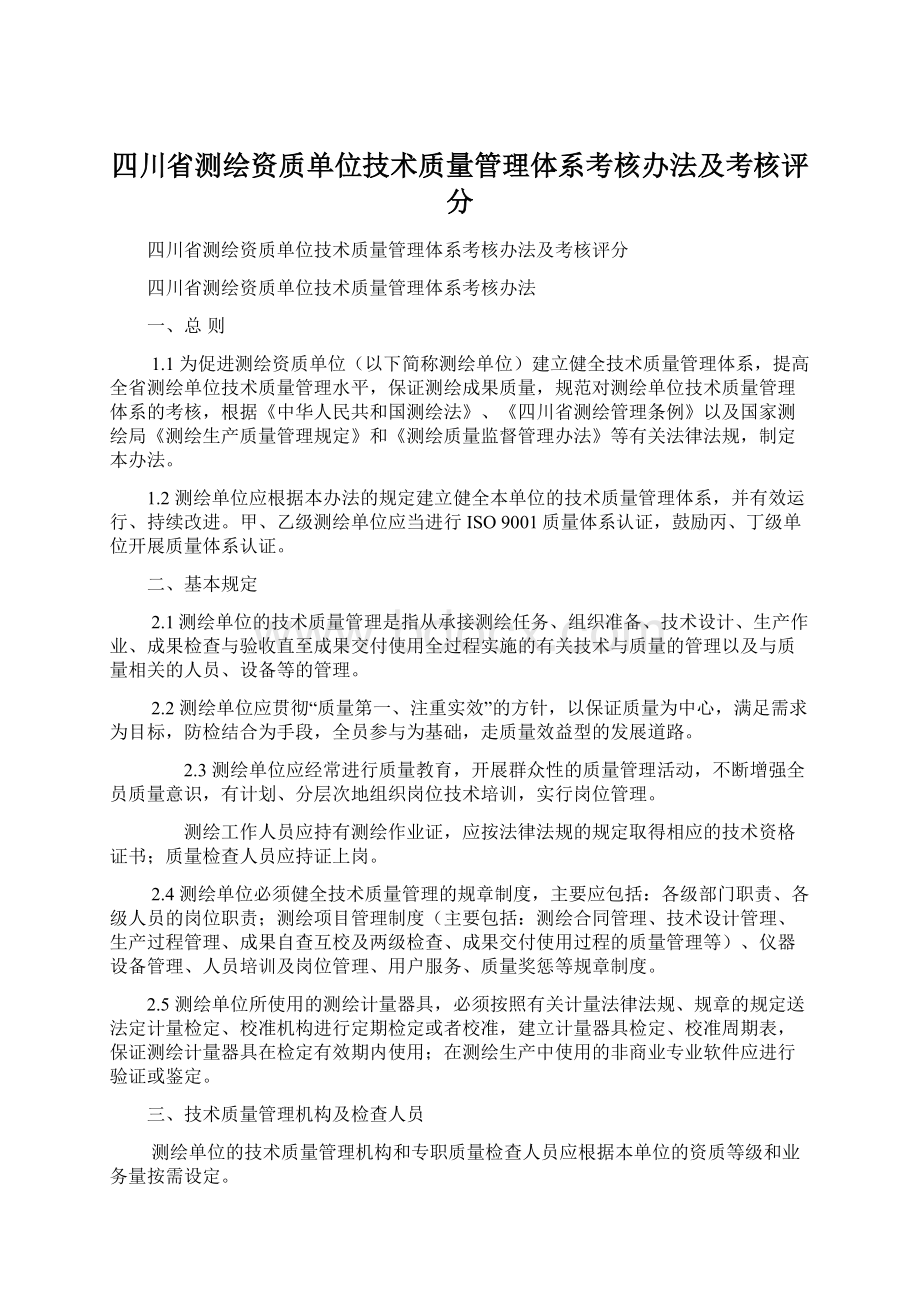 四川省测绘资质单位技术质量管理体系考核办法及考核评分

四川省测绘资质单位技术质量管理体系考核办法及考核评分

四川省测绘资质单位技术质量管理体系考核办法

一、总 则

1.1 为促进测绘资质单位（以下简称测绘单位）建立健全技术质量管理体系，提高全省测绘单位技术质量管理水平，保证测绘成果质量，规范对测绘单位技术质量管理体系的考核，根据《中华人民共和国测绘法》、《四川省测绘管理条例》以及国家测绘局《测绘生产质量管理规定》和《测绘质量监督管理办法》等有关法律法规，制定本办法。

1.2 测绘单位应根据本办法的规定建立健全本单位的技术质量管理体系，并有效运行、持续改进。甲、乙级测绘单位应当进行 ISO 9001 质量体系认证，鼓励丙、丁级单位开展质量体系认证。

二、基本规定

2.1 测绘单位的技术质量管理是指从承接测绘任务、组织准备、技术设计、生产作业、成果检查与验收直至成果交付使用全过程实施的有关技术与质量的管理以及与质量相关的人员、设备等的管理。

2.2 测绘单位应贯彻“质量第一、注重实效”的方针，以保证质量为中心，满足需求为目标，防检结合为手段，全员参与为基础，走质量效益型的发展道路。

2.3 测绘单位应经常进行质量教育，开展群众性的质量管理活动，不断增强全员质量意识，有计划、分层次地组织岗位技术培训，实行岗位管理。

测绘工作人员应持有测绘作业证，应按法律法规的规定取得相应的技术资格证书；质量检查人员应持证上岗。

2.4 测绘单位必须健全技术质量管理的规章制度，主要应包括：各级部门职责、各级人员的岗位职责；测绘项目管理制度（主要包括：测绘合同管理、技术设计管理、生产过程管理、成果自查互校及两级检查、成果交付使用过程的质量管理等）、仪器设备管理、人员培训及岗位管理、用户服务、质量奖惩等规章制度。

2.5 测绘单位所使用的测绘计量器具，必须按照有关计量法律法规、规章的规定送法定计量检定、校准机构进行定期检定或者校准，建立计量器具检定、校准周期表，保证测绘计量器具在检定有效期内使用；在测绘生产中使用的非商业专业软件应进行验证或鉴定。

三、技术质量管理机构及检查人员

测绘单位的技术质量管理机构和专职质量检查人员应根据本单位的资质等级和业务量按需设定。